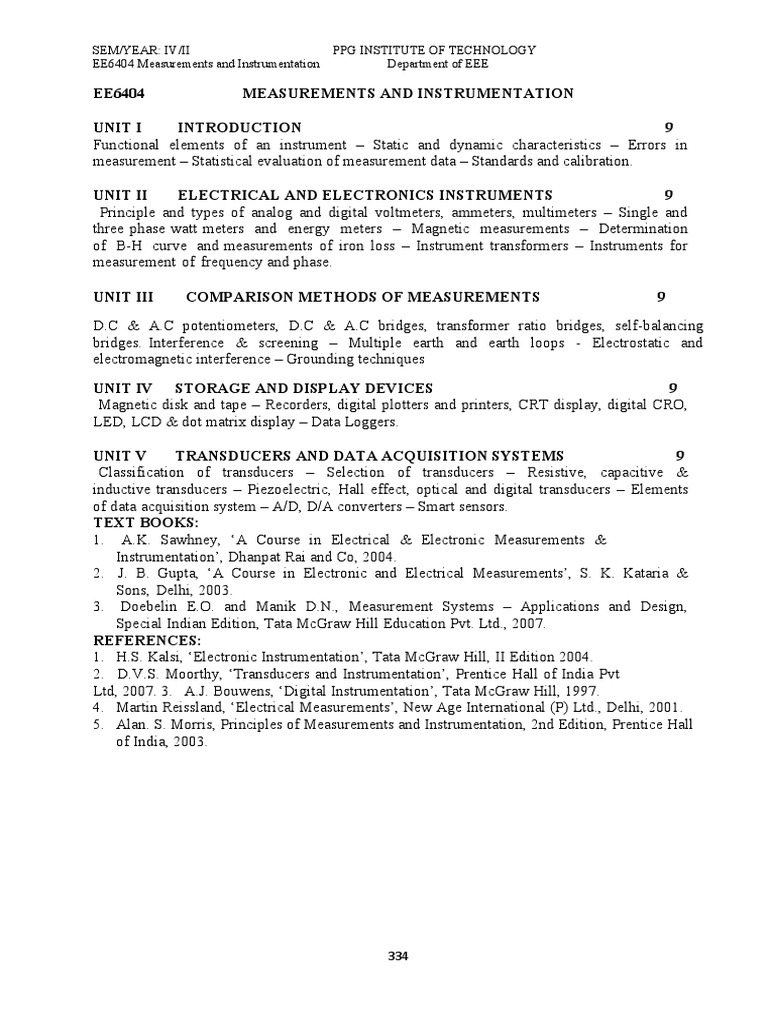 SEM/YEAR: IV/II PPG INSTITUTE OF TECHNOLOGY
EE6404 Measurements and Instrumentation Department of EEE

EE6404 MEASUREMENTS AND INSTRUMENTATION

UNIT I INTRODUCTION 9
Functional elements of an instrument – Static and dynamic characteristics – Errors in measurement – Statistical evaluation of measurement data – Standards and calibration.

UNIT II ELECTRICAL AND ELECTRONICS INSTRUMENTS 9
Principle and types of analog and digital voltmeters, ammeters, multimeters – Single and three phase watt meters and energy meters – Magnetic measurements – Determination of B-H curve and measurements of iron loss – Instrument transformers – Instruments for measurement of frequency and phase.

UNIT III COMPARISON METHODS OF MEASUREMENTS 9

D.C & A.C potentiometers, D.C & A.C bridges, transformer ratio bridges, self-balancing bridges. Interference & screening – Multiple earth and earth loops - Electrostatic and electromagnetic interference – Grounding techniques

UNIT IV STORAGE AND DISPLAY DEVICES 9
Magnetic disk and tape – Recorders, digital plotters and printers, CRT display, digital CRO, LED, LCD & dot matrix display – Data Loggers.

UNIT V TRANSDUCERS AND DATA ACQUISITION SYSTEMS 9
Classification of transducers – Selection of transducers – Resistive, capacitive & inductive transducers – Piezoelectric, Hall effect, optical and digital transducers – Elements of data acquisition system – A/D, D/A converters – Smart sensors.
TEXT BOOKS:
1. A.K. Sawhney, 'A Course in Electrical & Electronic Measurements & Instrumentation', Dhanpat Rai and Co, 2004.
2. J. B. Gupta, 'A Course in Electronic and Electrical Measurements', S. K. Kataria & Sons, Delhi, 2003.
3. Doebelin E.O. and Manik D.N., Measurement Systems – Applications and Design, Special Indian Edition, Tata McGraw Hill Education Pvt. Ltd., 2007.
REFERENCES:
1. H.S. Kalsi, 'Electronic Instrumentation', Tata McGraw Hill, II Edition 2004.
2. D.V.S. Moorthy, 'Transducers and Instrumentation', Prentice Hall of India Pvt Ltd, 2007. 3. A.J. Bouwens, 'Digital Instrumentation', Tata McGraw Hill, 1997.
4. Martin Reissland, 'Electrical Measurements', New Age International (P) Ltd., Delhi, 2001.
5. Alan. S. Morris, Principles of Measurements and Instrumentation, 2nd Edition, Prentice Hall of India, 2003.

334